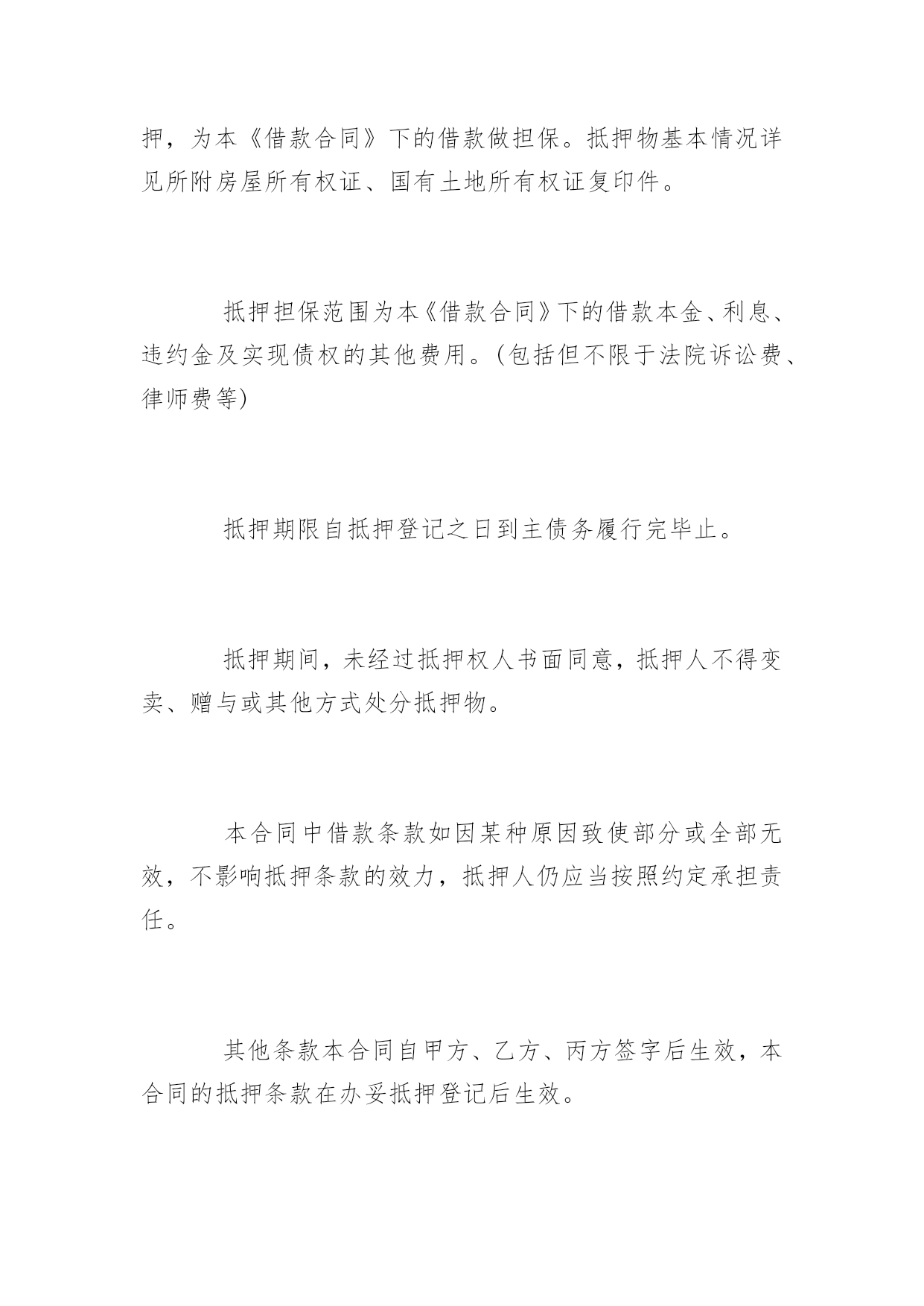 押，为本《借款合同》下的借款做担保。抵押物基本情况详见所附房屋所有权证、国有土地所有权证复印件。

抵押担保范围为本《借款合同》下的借款本金、利息、违约金及实现债权的其他费用。(包括但不限于法院诉讼费、律师费等)

抵押期限自抵押登记之日到主债务履行完毕止。

抵押期间，未经过抵押权人书面同意，抵押人不得变卖、赠与或其他方式处分抵押物。

本合同中借款条款如因某种原因致使部分或全部无效，不影响抵押条款的效力，抵押人仍应当按照约定承担责任。

其他条款本合同自甲方、乙方、丙方签字后生效，本合同的抵押条款在办妥抵押登记后生效。